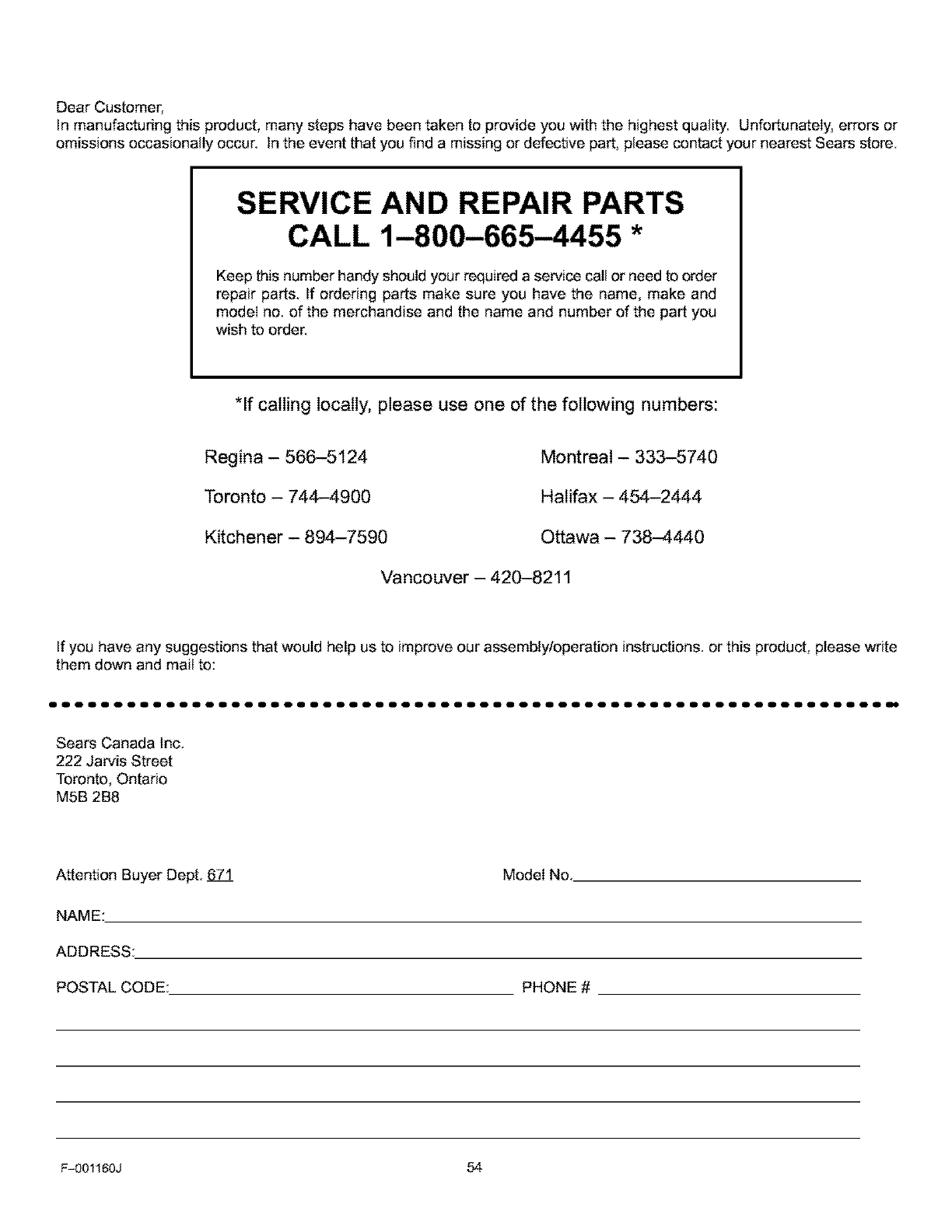 Dear Customer,
In manufacturing this product, many steps have been taken to provide you with the highest quality. Unfortunately, errors or omissions occasionally occur. In the event that you find a missing or defective part, please contact your nearest Sears store.

SERVICE AND REPAIR PARTS
CALL 1–800–665–4455 *

Keep this number handy should your required a service call or need to order repair parts. If ordering parts make sure you have the name, make and model no. of the merchandise and the name and number of the part you wish to order.

*If calling locally, please use one of the following numbers:

Regina – 566–5124
Toronto – 744–4900
Kitchener – 894–7590

Montreal – 333–5740
Halifax – 454–2444
Ottawa – 738–4440

Vancouver – 420–8211

If you have any suggestions that would help us to improve our assembly/operation instructions. or this product, please write them down and mail to:

Sears Canada Inc.
222 Jarvis Street
Toronto, Ontario
M5B 2B8

Attention Buyer Dept. 671

Model No.

NAME:

ADDRESS:

POSTAL CODE:

PHONE #

F–001160J

54